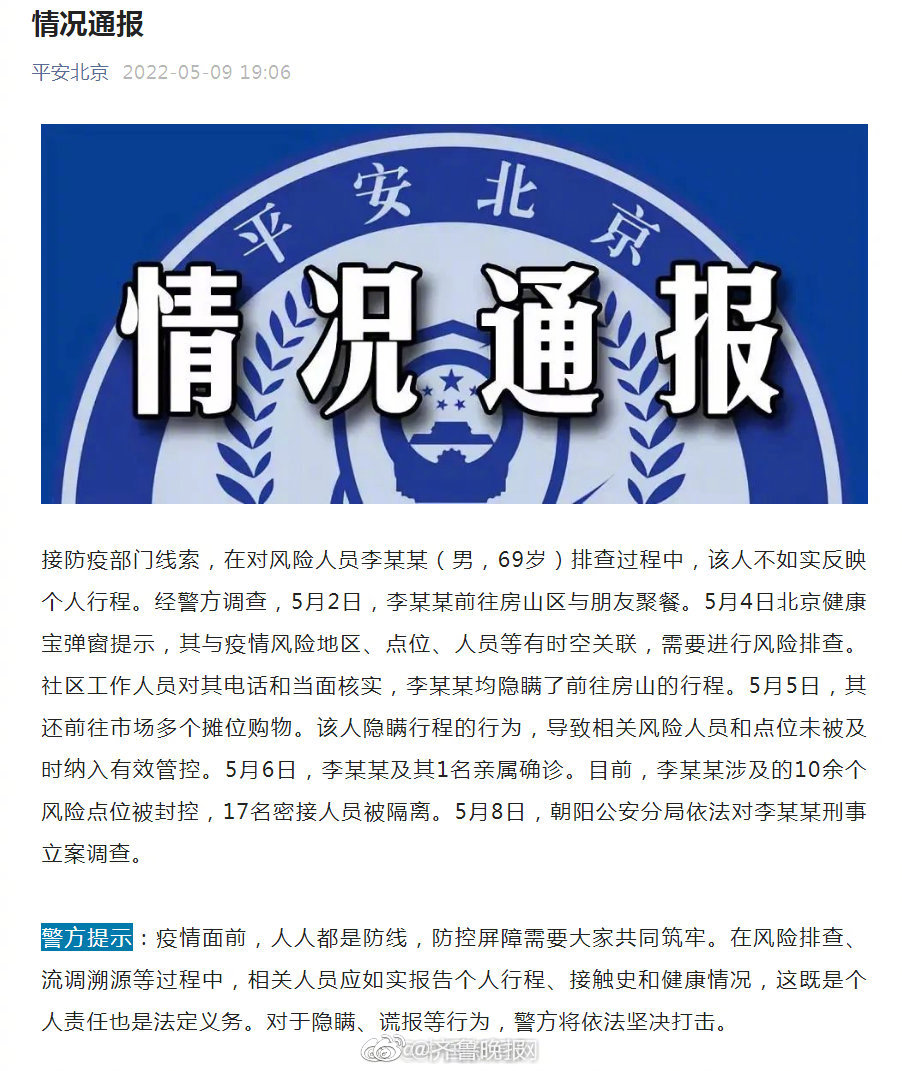 情况通报

平安北京 2022-05-09 19:06

平安北京

情况通报

接防疫部门线索，在对风险人员李某某（男，69岁）排查过程中，该人不如实反映个人行程。经警方调查，5月2日，李某某前往房山区与朋友聚餐。5月4日北京健康宝弹窗提示，其与疫情风险地区、点位、人员等有时空关联，需要进行风险排查。社区工作人员对其电话和当面核实，李某某均隐瞒了前往房山的行程。5月5日，其还前往市场多个摊位购物。该人隐瞒行程的行为，导致相关风险人员和点位未被及时纳入有效管控。5月6日，李某某及其1名亲属确诊。目前，李某某涉及的10余个风险点位被封控，17名密接人员被隔离。5月8日，朝阳公安分局依法对李某某刑事立案调查。

警方提示：疫情面前，人人都是防线，防控屏障需要大家共同筑牢。在风险排查、流调溯源等过程中，相关人员应如实报告个人行程、接触史和健康情况，这既是个人责任也是法定义务。对于隐瞒、谎报等行为，警方将依法坚决打击。

@齐鲁晚报